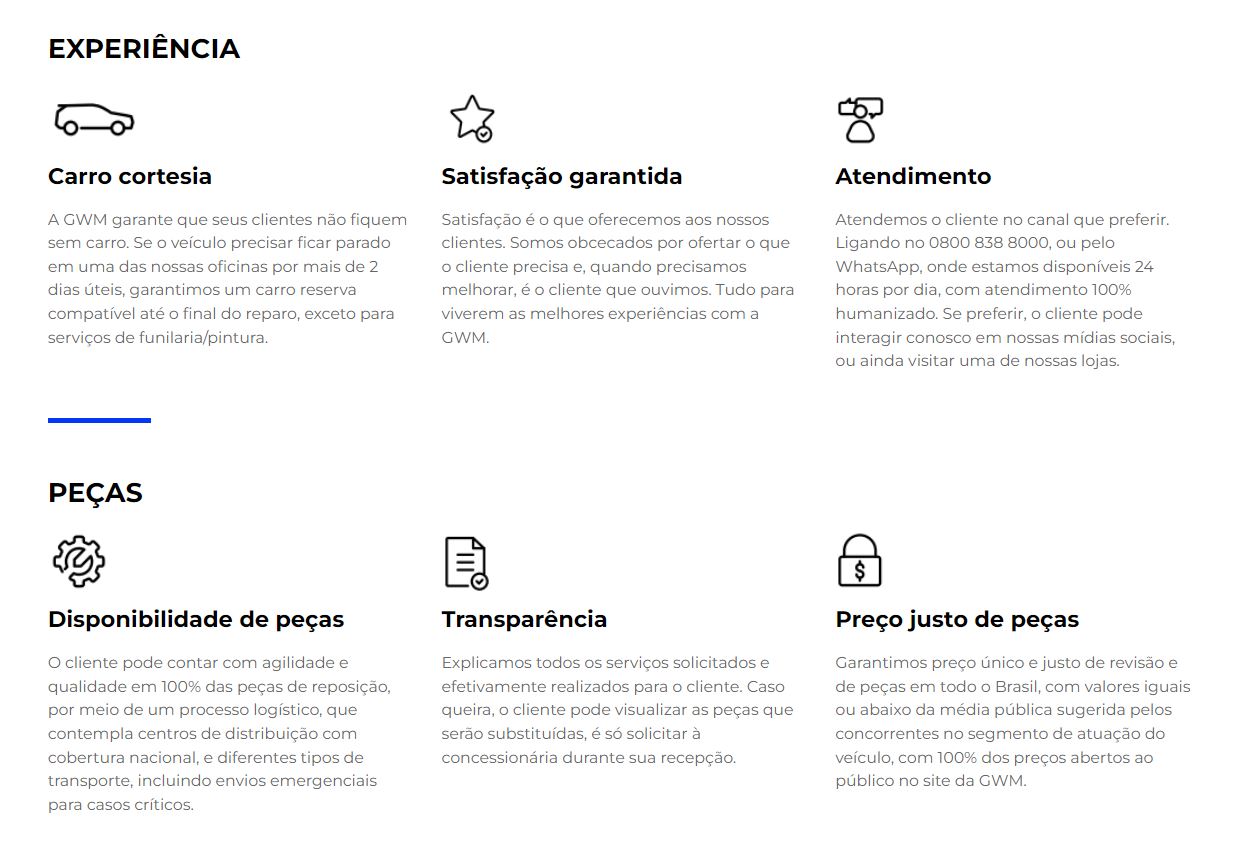 EXPERIÊNCIA

Carro cortesia

A GWM garante que seus clientes não fiquem sem carro. Se o veículo precisar ficar parado em uma das nossas oficinas por mais de 2 dias úteis, garantimos um carro reserva compatível até o final do reparo, exceto para serviços de funilaria/pintura.

Satisfação garantida

Satisfação é o que oferecemos aos nossos clientes. Somos obcecados por ofertar o que o cliente precisa e, quando precisamos melhorar, é o cliente que ouvimos. Tudo para viverem as melhores experiências com a GWM.

Atendimento

Atendemos o cliente no canal que preferir. Ligando no 0800 838 8000, ou pelo WhatsApp, onde estamos disponíveis 24 horas por dia, com atendimento 100% humanizado. Se preferir, o cliente pode interagir conosco em nossas mídias sociais, ou ainda visitar uma de nossas lojas.

PEÇAS

Disponibilidade de peças

O cliente pode contar com agilidade e qualidade em 100% das peças de reposição, por meio de um processo logístico, que contempla centros de distribuição com cobertura nacional, e diferentes tipos de transporte, incluindo envios emergenciais para casos críticos.

Transparência

Explicamos todos os serviços solicitados e efetivamente realizados para o cliente. Caso queira, o cliente pode visualizar as peças que serão substituídas, é só solicitar à concessionária durante sua recepção.

Preço justo de peças

Garantimos preço único e justo de revisão e de peças em todo o Brasil, com valores iguais ou abaixo da média pública sugerida pelos concorrentes no segmento de atuação do veículo, com 100% dos preços abertos ao público no site da GWM.